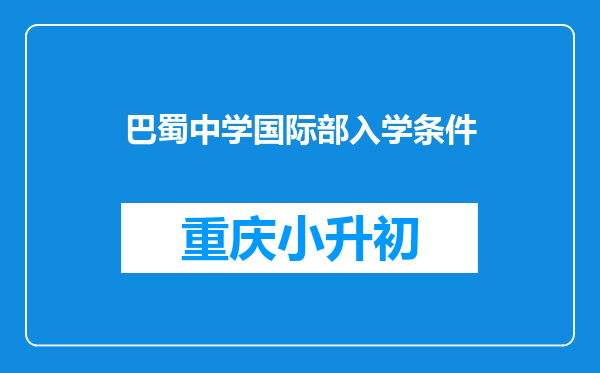 巴蜀中学国际部入学条件

重庆小升初